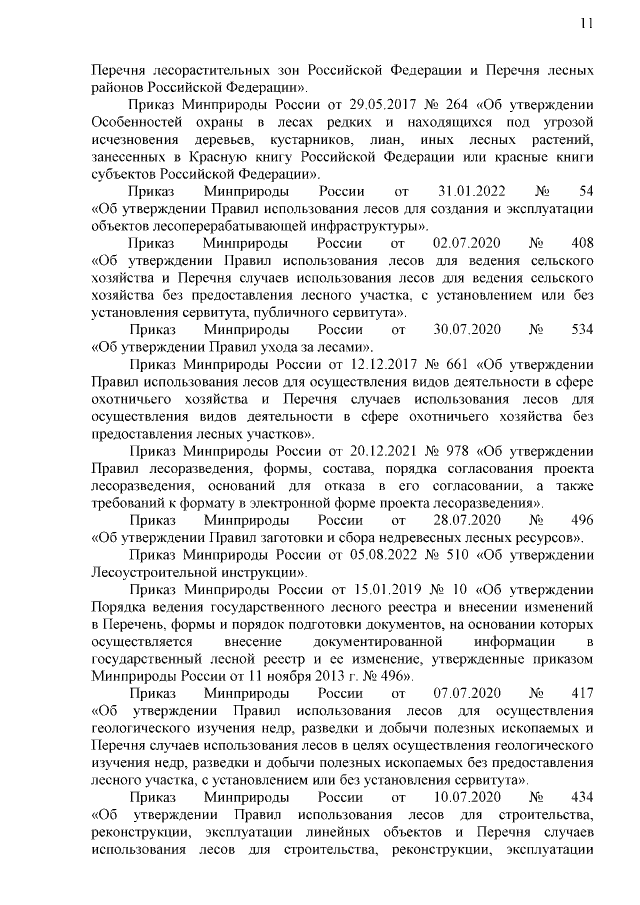 11

Перечня лесорастительных зон Российской Федерации и Перечня лесных районов Российской Федерации».

Приказ Минприроды России от 29.05.2017 № 264 «Об утверждении Особенностей охраны в лесах редких и находящихся под угрозой исчезновения деревьев, кустарников, лиан, иных лесных растений, занесенных в Красную книгу Российской Федерации или красные книги субъектов Российской Федерации».

Приказ Минприроды России от 31.01.2022 № 54 «Об утверждении Правил использования лесов для создания и эксплуатации объектов лесоперерабатывающей инфраструктуры».

Приказ Минприроды России от 02.07.2020 № 408 «Об утверждении Правил использования лесов для ведения сельского хозяйства и Перечня случаев использования лесов для ведения сельского хозяйства без предоставления лесного участка, с установлением или без установления сервитута, публичного сервитута».

Приказ Минприроды России от 30.07.2020 № 534 «Об утверждении Правил ухода за лесами».

Приказ Минприроды России от 12.12.2017 № 661 «Об утверждении Правил использования лесов для осуществления видов деятельности в сфере охотничьего хозяйства и Перечня случаев использования лесов для осуществления видов деятельности в сфере охотничьего хозяйства без предоставления лесных участков».

Приказ Минприроды России от 20.12.2021 № 978 «Об утверждении Правил лесоразведения, формы, состава, порядка согласования проекта лесоразведения, оснований для отказа в его согласовании, а также требований к формату в электронной форме проекта лесоразведения».

Приказ Минприроды России от 28.07.2020 № 496 «Об утверждении Правил заготовки и сбора недревесных лесных ресурсов».

Приказ Минприроды России от 05.08.2022 № 510 «Об утверждении Лесоустроительной инструкции».

Приказ Минприроды России от 15.01.2019 № 10 «Об утверждении Порядка ведения государственного лесного реестра и внесении изменений в Перечень, формы и порядок подготовки документов, на основании которых осуществляется внесение документированной информации в государственный лесной реестр и ее изменение, утвержденные приказом Минприроды России от 11 ноября 2013 г. № 496».

Приказ Минприроды России от 07.07.2020 № 417 «Об утверждении Правил использования лесов для осуществления геологического изучения недр, разведки и добычи полезных ископаемых и Перечня случаев использования лесов в целях осуществления геологического изучения недр, разведки и добычи полезных ископаемых без предоставления лесного участка, с установлением или без установления сервитута».

Приказ Минприроды России от 10.07.2020 № 434 «Об утверждении Правил использования лесов для строительства, реконструкции, эксплуатации линейных объектов и Перечня случаев использования лесов для строительства, реконструкции, эксплуатации